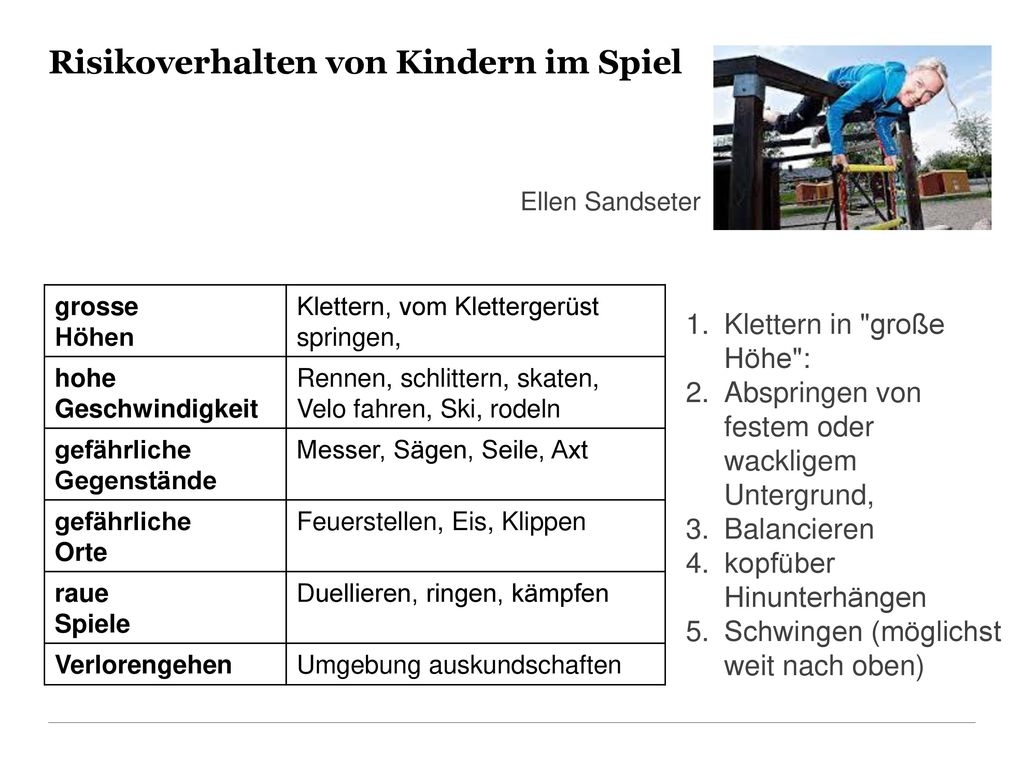 Risikoverhalten von Kindern im Spiel

Ellen Sandseter

| grosse Höhen | Klettern, vom Klettergerüst springen, |
|---|---|
| hohe Geschwindigkeit | Rennen, schlittern, skaten, Velo fahren, Ski, rodeln |
| gefährliche Gegenstände | Messer, Sägen, Seile, Axt |
| gefährliche Orte | Feuerstellen, Eis, Klippen |
| raue Spiele | Duellieren, ringen, kämpfen |
| Verlorengehen | Umgebung auskundschaften |

1. Klettern in "große Höhe":
2. Abspringen von festem oder wackligem Untergrund,
3. Balancieren
4. kopfüber Hinunterhängen
5. Schwingen (möglichst weit nach oben)